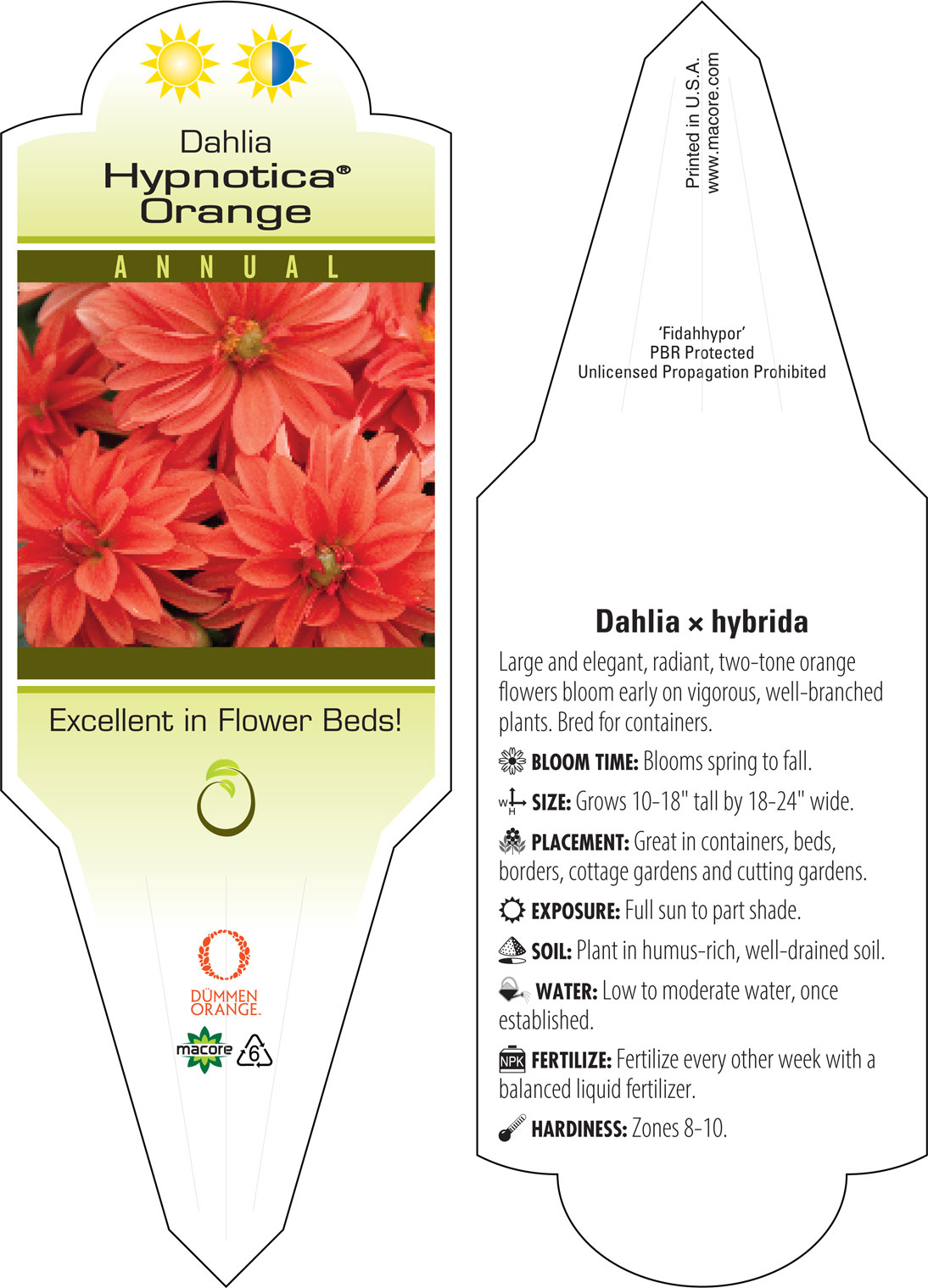 Dahlia
Hypnotica®
Orange

ANNUAL

Excellent in Flower Beds!

DÜMMEN ORANGE.

macore 6

Printed in U.S.A.
www.macore.com

'Fidahhypor'
PBR Protected
Unlicensed Propagation Prohibited

Dahlia × hybrida

Large and elegant, radiant, two-tone orange flowers bloom early on vigorous, well-branched plants. Bred for containers.

BLOOM TIME: Blooms spring to fall.

W H SIZE: Grows 10-18" tall by 18-24" wide.

PLACEMENT: Great in containers, beds, borders, cottage gardens and cutting gardens.

EXPOSURE: Full sun to part shade.

SOIL: Plant in humus-rich, well-drained soil.

WATER: Low to moderate water, once established.

NPK FERTILIZE: Fertilize every other week with a balanced liquid fertilizer.

HARDINESS: Zones 8-10.